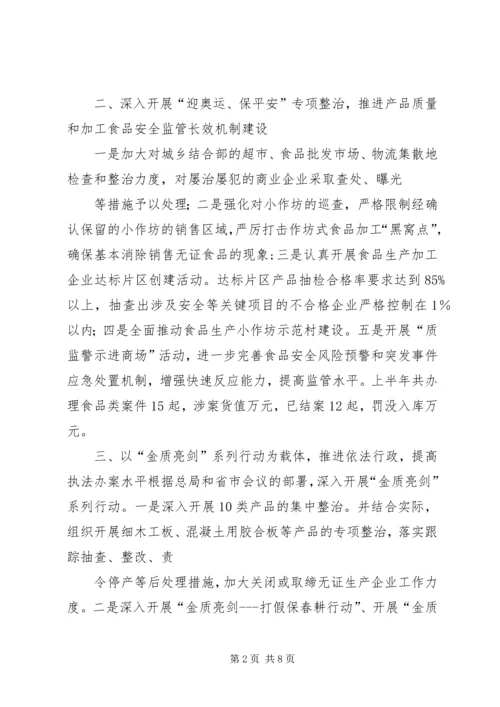 二、深入开展“迎奥运、保平安”专项整治，推进产品质量和加工食品安全监管长效机制建设

一是加大对城乡结合部的超市、食品批发市场、物流集散地检查和整治力度，对屡治屡犯的商业企业采取查处、曝光

等措施予以处理；二是强化对小作坊的巡查，严格限制经确认保留的小作坊的销售区域，严厉打击作坊式食品加工“黑窝点”，确保基本消除销售无证食品的现象；三是认真开展食品生产加工企业达标片区创建活动。达标片区产品抽检合格率要求达到85%以上，抽查出涉及安全等关键项目的不合格企业严格控制在1%以内；四是全面推动食品生产小作坊示范村建设。五是开展“质监警示进商场”活动，进一步完善食品安全风险预警和突发事件应急处置机制，增强快速反应能力，提高监管水平。上半年共办理食品类案件15起，涉案货值万元，已结案12起，罚没入库万元。

三、以“金质亮剑”系列行动为载体，推进依法行政，提高执法办案水平根据总局和省市会议的部署，深入开展“金质亮剑”系列行动。一是深入开展10类产品的集中整治。并结合实际，组织开展细木工板、混凝土用胶合板等产品的专项整治，落实跟踪抽查、整改、责

令停产等后处理措施，加大关闭或取缔无证生产企业工作力度。二是深入开展“金质亮剑---打假保春耕行动”、开展“金质

第2页 共8页